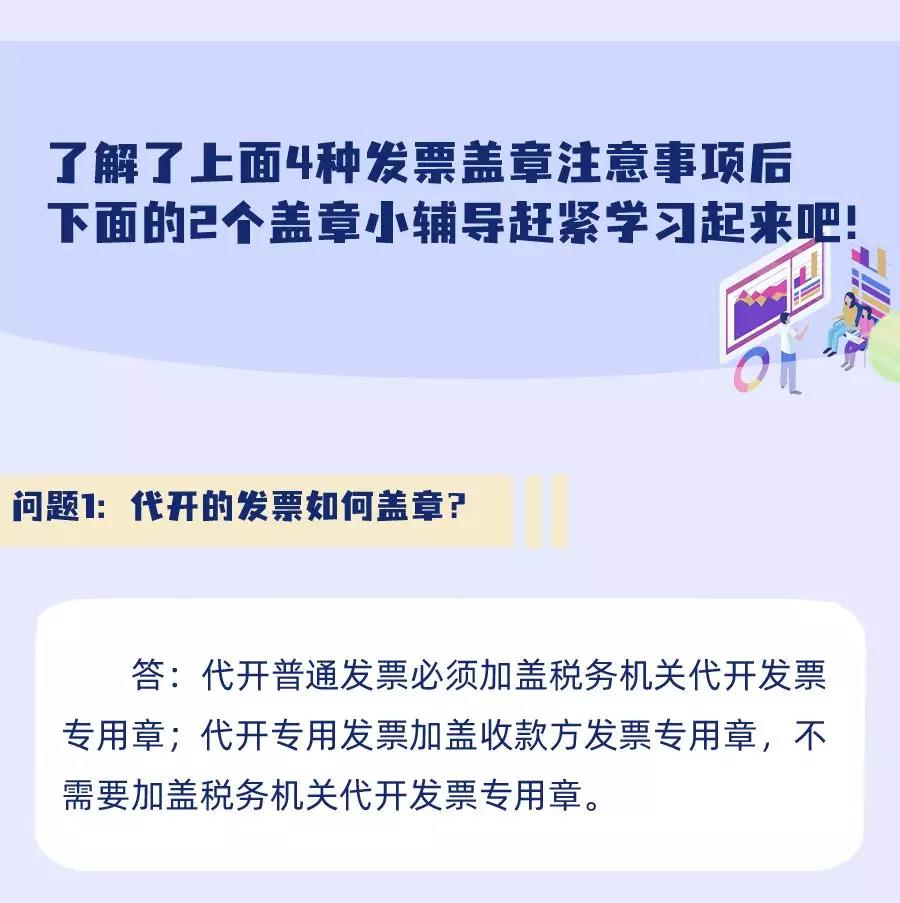 了解了上面4种发票盖章注意事项后
下面的2个盖章小辅导赶紧学习起来吧!

问题1：代开的发票如何盖章？

答：代开普通发票必须加盖税务机关代开发票专用章；代开专用发票加盖收款方发票专用章，不需要加盖税务机关代开发票专用章。